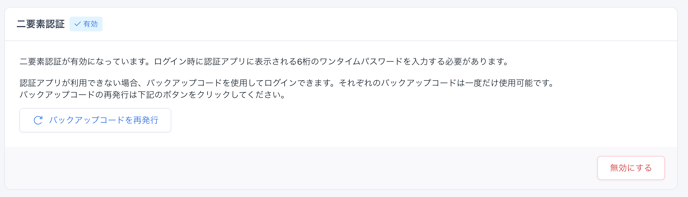 二要素認証 ✓ 有効

二要素認証が有効になっています。ログイン時に認証アプリに表示される6桁のワンタイムパスワードを入力する必要があります。

認証アプリが利用できない場合、バックアップコードを使用してログインできます。それぞれのバックアップコードは一度だけ使用可能です。
バックアップコードの再発行は下記のボタンをクリックしてください。

バックアップコードを再発行

無効にする